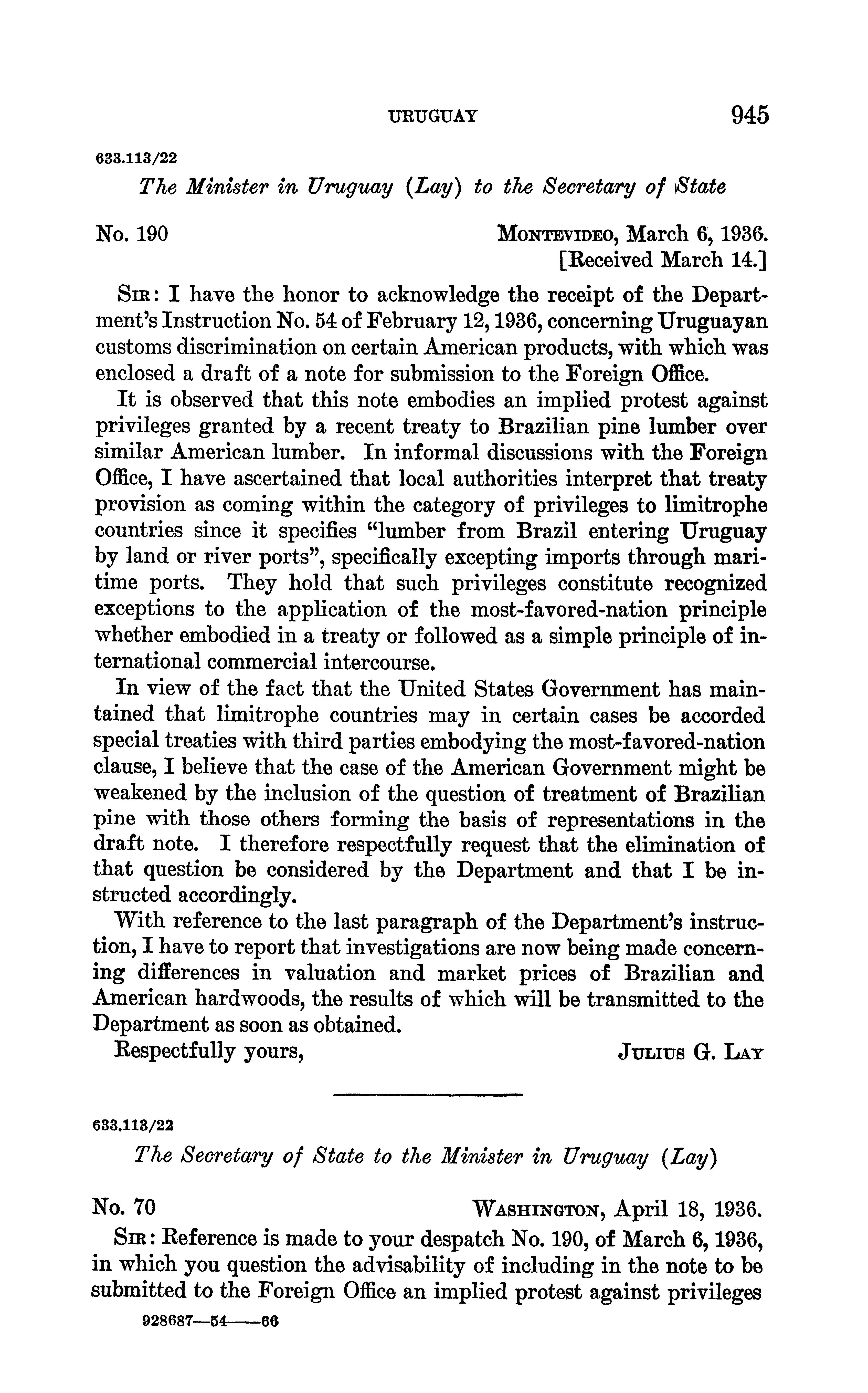 URUGUAY 945

633.113/22

The Minister in Uruguay (Lay) to the Secretary of State

No. 190 MONTEVIDEO, March 6, 1936.
[Received March 14.]

SIR: I have the honor to acknowledge the receipt of the Department's Instruction No. 54 of February 12, 1936, concerning Uruguayan customs discrimination on certain American products, with which was enclosed a draft of a note for submission to the Foreign Office.

It is observed that this note embodies an implied protest against privileges granted by a recent treaty to Brazilian pine lumber over similar American lumber. In informal discussions with the Foreign Office, I have ascertained that local authorities interpret that treaty provision as coming within the category of privileges to limitrophe countries since it specifies "lumber from Brazil entering Uruguay by land or river ports", specifically excepting imports through maritime ports. They hold that such privileges constitute recognized exceptions to the application of the most-favored-nation principle whether embodied in a treaty or followed as a simple principle of international commercial intercourse.

In view of the fact that the United States Government has maintained that limitrophe countries may in certain cases be accorded special treaties with third parties embodying the most-favored-nation clause, I believe that the case of the American Government might be weakened by the inclusion of the question of treatment of Brazilian pine with those others forming the basis of representations in the draft note. I therefore respectfully request that the elimination of that question be considered by the Department and that I be instructed accordingly.

With reference to the last paragraph of the Department's instruction, I have to report that investigations are now being made concerning differences in valuation and market prices of Brazilian and American hardwoods, the results of which will be transmitted to the Department as soon as obtained.

Respectfully yours, JULIUS G. LAY

633.113/22

The Secretary of State to the Minister in Uruguay (Lay)

No. 70 WASHINGTON, April 18, 1936.

SIR: Reference is made to your despatch No. 190, of March 6, 1936, in which you question the advisability of including in the note to be submitted to the Foreign Office an implied protest against privileges

928687—54——66